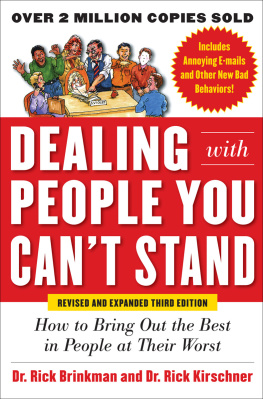 OVER 2 MILLION COPIES SOLD

Includes Annoying E-mails and Other New Bad Behaviors!

DEALING with PEOPLE YOU CAN'T STAND

REVISED AND EXPANDED THIRD EDITION

How to Bring Out the Best in People at Their Worst

Dr. Rick Brinkman and Dr. Rick Kirschner